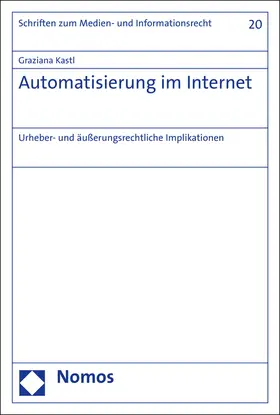 Schriften zum Medien- und Informationsrecht 20

Graziana Kastl

Automatisierung im Internet

Urheber- und äußerungsrechtliche Implikationen

Nomos